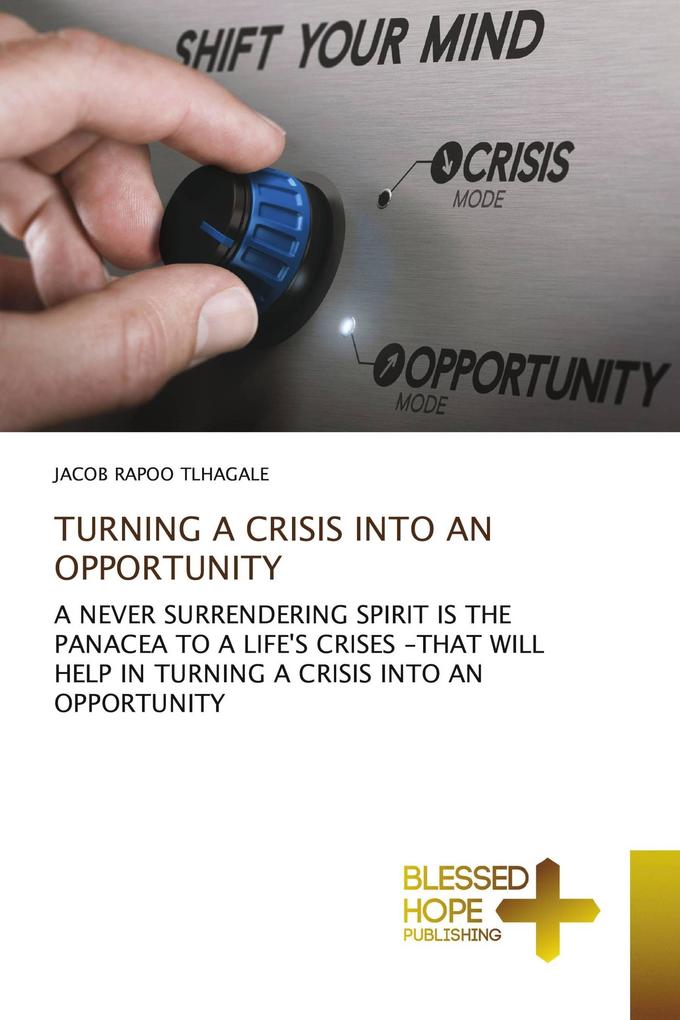 SHIFT YOUR MIND

CRISIS
MODE

OPPORTUNITY
MODE

JACOB RAPOO TLHAGALE

TURNING A CRISIS INTO AN OPPORTUNITY

A NEVER SURRENDERING SPIRIT IS THE PANACEA TO A LIFE'S CRISES -THAT WILL HELP IN TURNING A CRISIS INTO AN OPPORTUNITY

BLESSED
HOPE
PUBLISHING